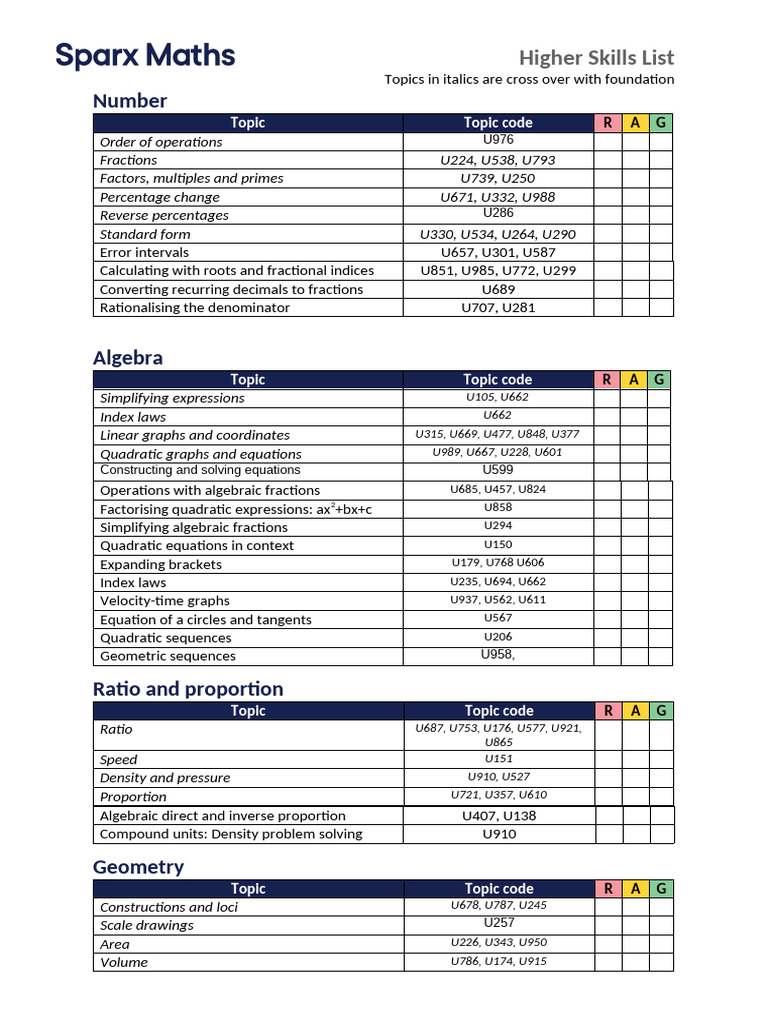 Sparx Maths

Higher Skills List
Topics in italics are cross over with foundation

Number

| Topic | Topic code | R | A | G |
|---|---|---|---|---|
| Order of operations | U976 | | | |
| Fractions | U224, U538, U793 | | | |
| Factors, multiples and primes | U739, U250 | | | |
| Percentage change | U671, U332, U988 | | | |
| Reverse percentages | U286 | | | |
| Standard form | U330, U534, U264, U290 | | | |
| Error intervals | U657, U301, U587 | | | |
| Calculating with roots and fractional indices | U851, U985, U772, U299 | | | |
| Converting recurring decimals to fractions | U689 | | | |
| Rationalising the denominator | U707, U281 | | | |

Algebra

| Topic | Topic code | R | A | G |
|---|---|---|---|---|
| Simplifying expressions | U105, U662 | | | |
| Index laws | U662 | | | |
| Linear graphs and coordinates | U315, U669, U477, U848, U377 | | | |
| Quadratic graphs and equations | U989, U667, U228, U601 | | | |
| Constructing and solving equations | U599 | | | |
| Operations with algebraic fractions | U685, U457, U824 | | | |
| Factorising quadratic expressions: $ax^2+bx+c$ | U858 | | | |
| Simplifying algebraic fractions | U294 | | | |
| Quadratic equations in context | U150 | | | |
| Expanding brackets | U179, U768 U606 | | | |
| Index laws | U235, U694, U662 | | | |
| Velocity-time graphs | U937, U562, U611 | | | |
| Equation of a circles and tangents | U567 | | | |
| Quadratic sequences | U206 | | | |
| Geometric sequences | U958, | | | |

Ratio and proportion

| Topic | Topic code | R | A | G |
|---|---|---|---|---|
| Ratio | U687, U753, U176, U577, U921, U865 | | | |
| Speed | U151 | | | |
| Density and pressure | U910, U527 | | | |
| Proportion | U721, U357, U610 | | | |
| Algebraic direct and inverse proportion | U407, U138 | | | |
| Compound units: Density problem solving | U910 | | | |

Geometry

| Topic | Topic code | R | A | G |
|---|---|---|---|---|
| Constructions and loci | U678, U787, U245 | | | |
| Scale drawings | U257 | | | |
| Area | U226, U343, U950 | | | |
| Volume | U786, U174, U915 | | | |